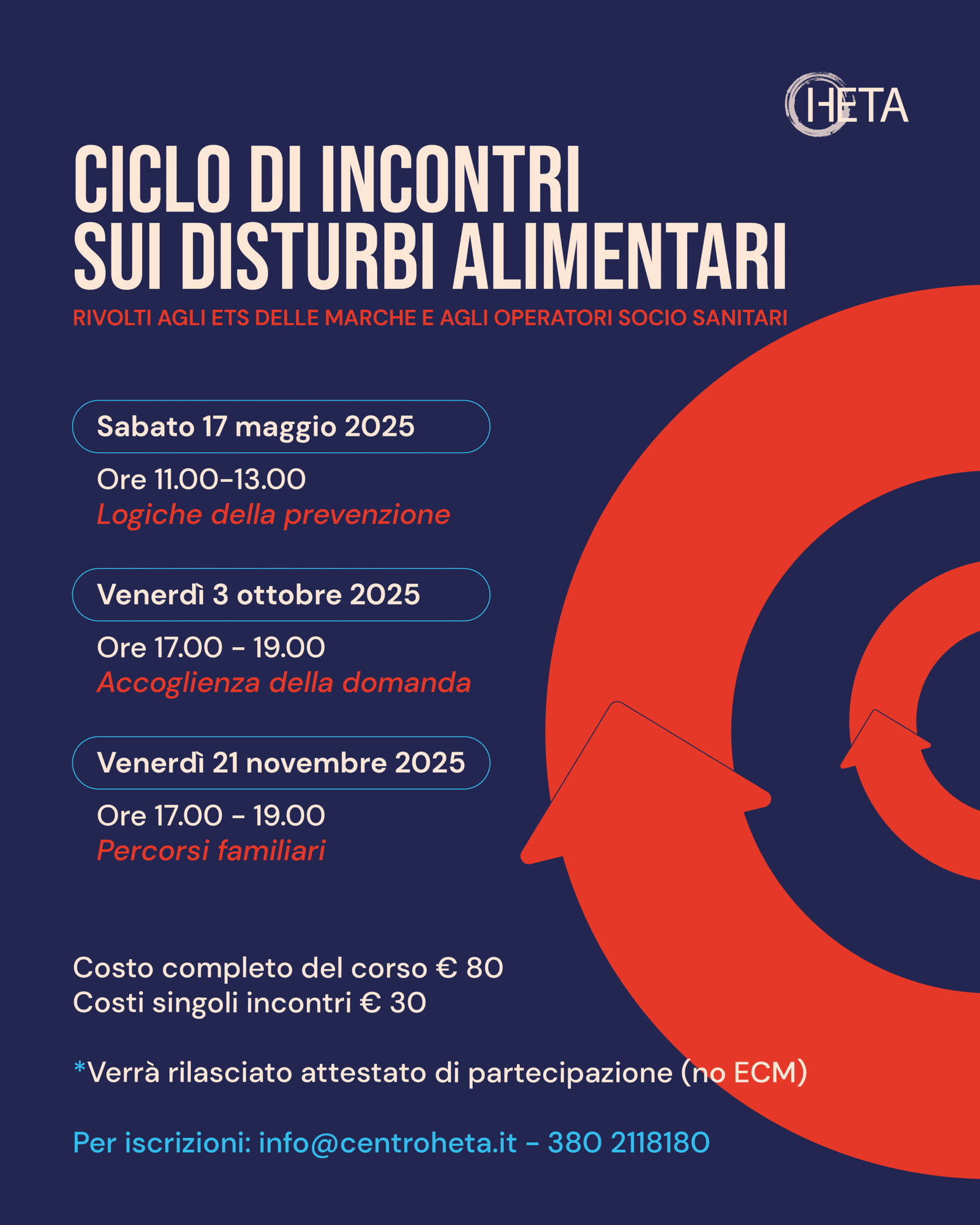 HETA

CICLO DI INCONTRI
SUI DISTURBI ALIMENTARI

RIVOLTI AGLI ETS DELLE MARCHE E AGLI OPERATORI SOCIO SANITARI

Sabato 17 maggio 2025

Ore 11.00-13.00
Logiche della prevenzione

Venerdì 3 ottobre 2025

Ore 17.00 - 19.00
Accoglienza della domanda

Venerdì 21 novembre 2025

Ore 17.00 - 19.00
Percorsi familiari

Costo completo del corso € 80
Costi singoli incontri € 30

*Verrà rilasciato attestato di partecipazione (no ECM)

Per iscrizioni: info@centroheta.it - 380 2118180